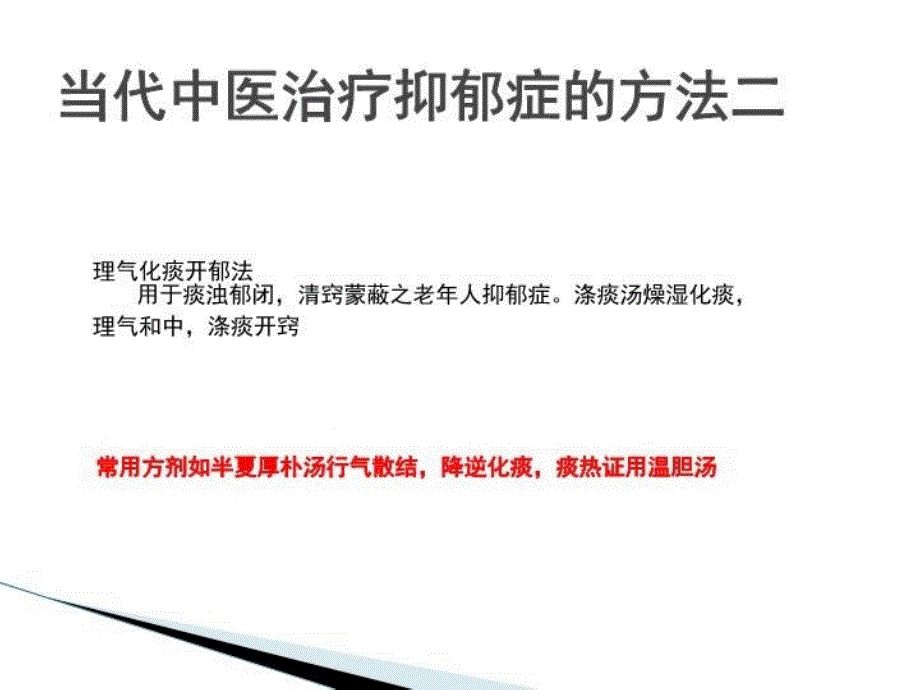 当代中医治疗抑郁症的方法二

理气化痰开郁法
用于痰浊郁闭，清窍蒙蔽之老年人抑郁症。涤痰汤燥湿化痰，理气和中，涤痰开窍

常用方剂如半夏厚朴汤行气散结，降逆化痰，痰热证用温胆汤